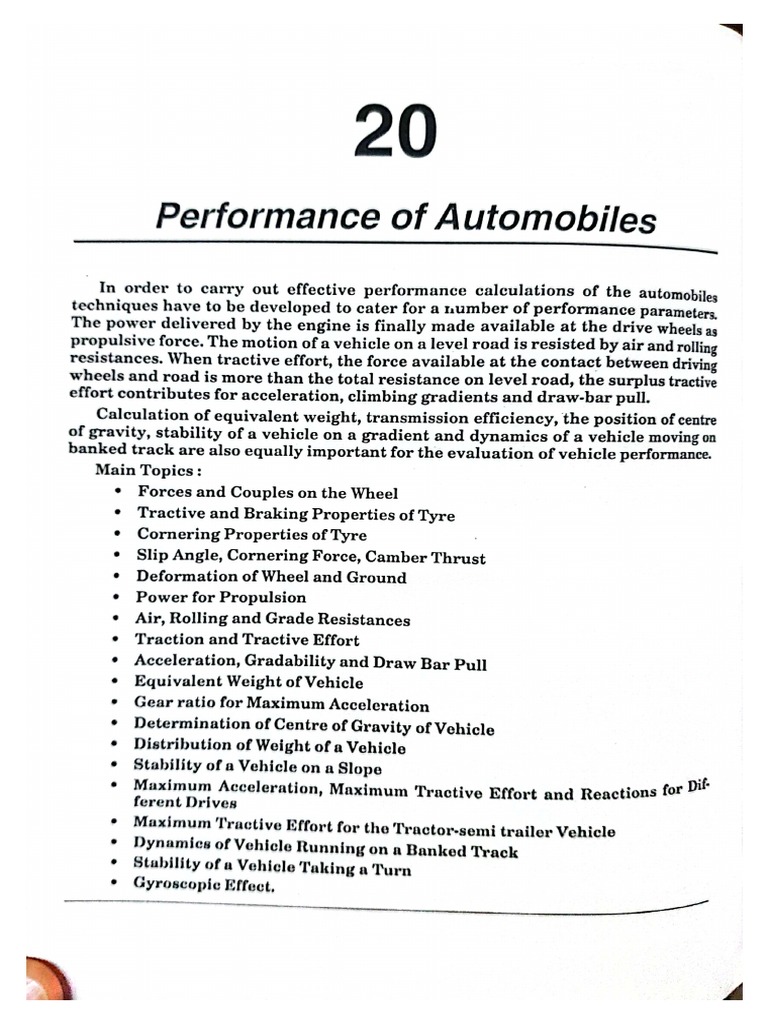 20

Performance of Automobiles

In order to carry out effective performance calculations of the automobiles techniques have to be developed to cater for a number of performance parameters. The power delivered by the engine is finally made available at the drive wheels as propulsive force. The motion of a vehicle on a level road is resisted by air and rolling resistances. When tractive effort, the force available at the contact between driving wheels and road is more than the total resistance on level road, the surplus tractive effort contributes for acceleration, climbing gradients and draw-bar pull.

Calculation of equivalent weight, transmission efficiency, the position of centre of gravity, stability of a vehicle on a gradient and dynamics of a vehicle moving on banked track are also equally important for the evaluation of vehicle performance.

Main Topics :
• Forces and Couples on the Wheel
• Tractive and Braking Properties of Tyre
• Cornering Properties of Tyre
• Slip Angle, Cornering Force, Camber Thrust
• Deformation of Wheel and Ground
• Power for Propulsion
• Air, Rolling and Grade Resistances
• Traction and Tractive Effort
• Acceleration, Gradability and Draw Bar Pull
• Equivalent Weight of Vehicle
• Gear ratio for Maximum Acceleration
• Determination of Centre of Gravity of Vehicle
• Distribution of Weight of a Vehicle
• Stability of a Vehicle on a Slope
• Maximum Acceleration, Maximum Tractive Effort and Reactions for Different Drives
• Maximum Tractive Effort for the Tractor-semi trailer Vehicle
• Dynamics of Vehicle Running on a Banked Track
• Stability of a Vehicle Taking a Turn
• Gyroscopic Effect.